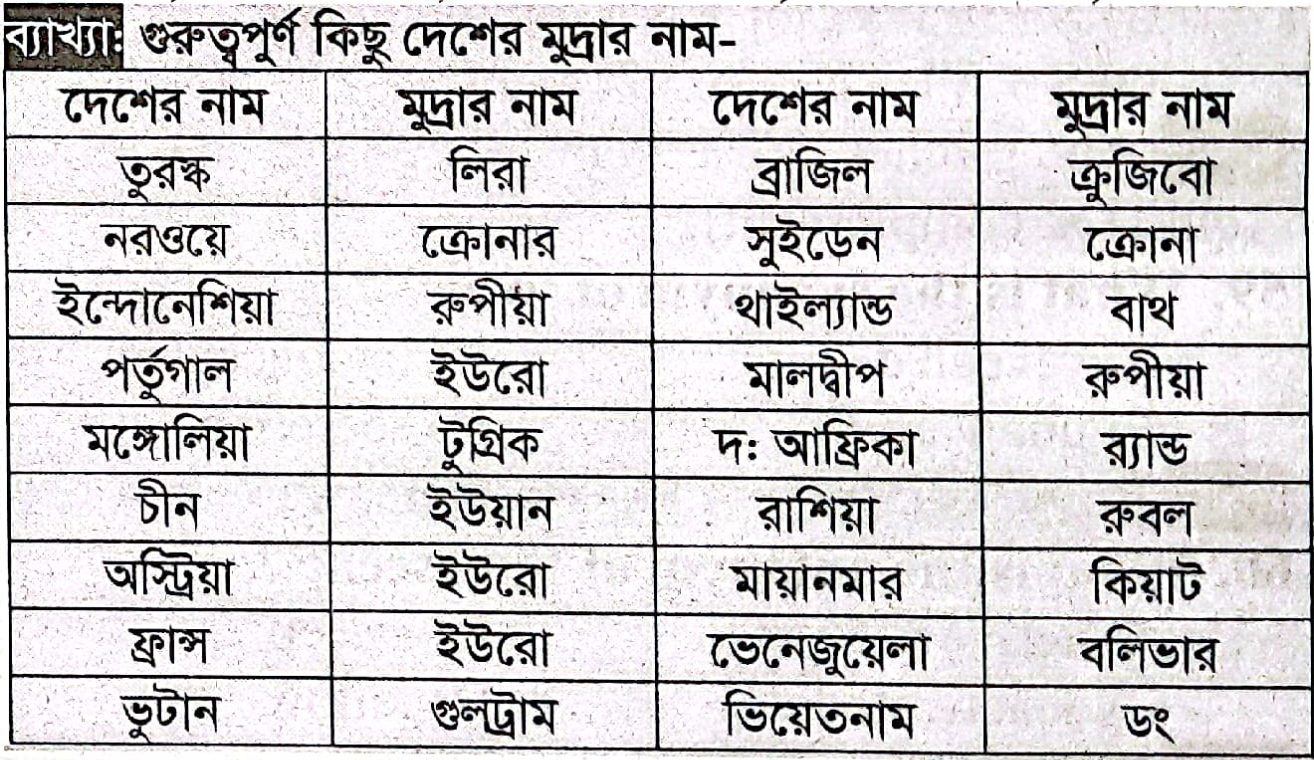 ব্যাখ্যা: গুরুত্বপুর্ণ কিছু দেশের মুদ্রার নাম-

| দেশের নাম | মুদ্রার নাম | দেশের নাম | মুদ্রার নাম |
|---|---|---|---|
| তুরস্ক | লিরা | ব্রাজিল | ক্রুজিবো |
| নরওয়ে | ক্রোনার | সুইডেন | ক্রোনা |
| ইন্দোনেশিয়া | রুপীয়া | থাইল্যান্ড | বাথ |
| পর্তুগাল | ইউরো | মালদ্বীপ | রুপীয়া |
| মঙ্গোলিয়া | টুগ্রিক | দঃ আফ্রিকা | র‍্যান্ড |
| চীন | ইউয়ান | রাশিয়া | রুবল |
| অস্ট্রিয়া | ইউরো | মায়ানমার | কিয়াট |
| ফ্রান্স | ইউরো | ভেনেজুয়েলা | বলিভার |
| ভুটান | গুলট্রাম | ভিয়েতনাম | ডং |